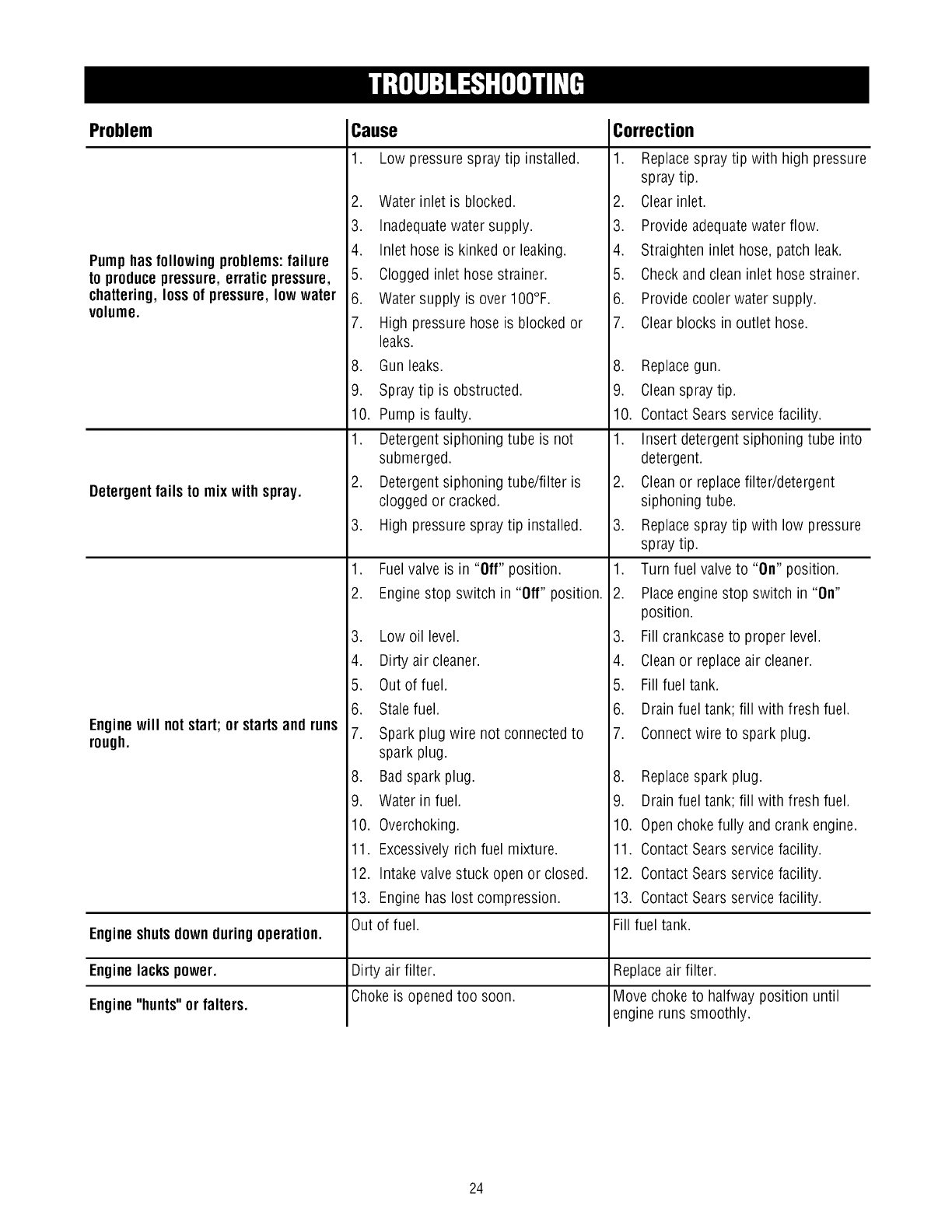 TROUBLESHOOTING

| Problem | Cause | Correction |
|---|---|---|
| Pump has following problems: failure to produce pressure, erratic pressure, chattering, loss of pressure, low water volume. | 1. Low pressure spray tip installed. 2. Water inlet is blocked. 3. Inadequate water supply. 4. Inlet hose is kinked or leaking. 5. Clogged inlet hose strainer. 6. Water supply is over 100°F. 7. High pressure hose is blocked or leaks. 8. Gun leaks. 9. Spray tip is obstructed. 10. Pump is faulty. | 1. Replace spray tip with high pressure spray tip. 2. Clear inlet. 3. Provide adequate water flow. 4. Straighten inlet hose, patch leak. 5. Check and clean inlet hose strainer. 6. Provide cooler water supply. 7. Clear blocks in outlet hose. 8. Replace gun. 9. Clean spray tip. 10. Contact Sears service facility. |
| Detergent fails to mix with spray. | 1. Detergent siphoning tube is not submerged. 2. Detergent siphoning tube/filter is clogged or cracked. 3. High pressure spray tip installed. | 1. Insert detergent siphoning tube into detergent. 2. Clean or replace filter/detergent siphoning tube. 3. Replace spray tip with low pressure spray tip. |
| Engine will not start; or starts and runs rough. | 1. Fuel valve is in "Off" position. 2. Engine stop switch in "Off" position. 3. Low oil level. 4. Dirty air cleaner. 5. Out of fuel. 6. Stale fuel. 7. Spark plug wire not connected to spark plug. 8. Bad spark plug. 9. Water in fuel. 10. Overchoking. 11. Excessively rich fuel mixture. 12. Intake valve stuck open or closed. 13. Engine has lost compression. | 1. Turn fuel valve to "On" position. 2. Place engine stop switch in "On" position. 3. Fill crankcase to proper level. 4. Clean or replace air cleaner. 5. Fill fuel tank. 6. Drain fuel tank; fill with fresh fuel. 7. Connect wire to spark plug. 8. Replace spark plug. 9. Drain fuel tank; fill with fresh fuel. 10. Open choke fully and crank engine. 11. Contact Sears service facility. 12. Contact Sears service facility. 13. Contact Sears service facility. |
| Engine shuts down during operation. | Out of fuel. | Fill fuel tank. |
| Engine lacks power. | Dirty air filter. | Replace air filter. |
| Engine "hunts" or falters. | Choke is opened too soon. | Move choke to halfway position until engine runs smoothly. |

24